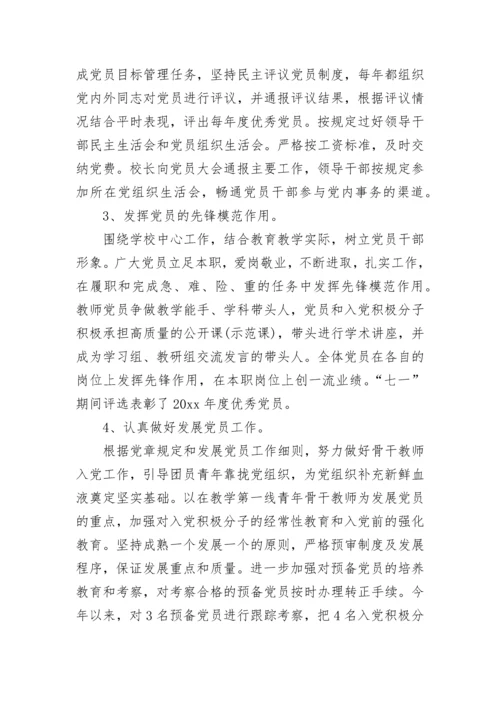 成党员目标管理任务，坚持民主评议党员制度，每年都组织党内外同志对党员进行评议，并通报评议结果，根据评议情况结合平时表现，评出每年度优秀党员。按规定过好领导干部民主生活会和党员组织生活会。严格按工资标准，及时交纳党费。校长向党员大会通报主要工作，领导干部按规定参加所在党组织生活会，畅通党员干部参与党内事务的渠道。

3、发挥党员的先锋模范作用。

围绕学校中心工作，结合教育教学实际，树立党员干部形象。广大党员立足本职，爱岗敬业，不断进取，扎实工作，在履职和完成急、难、险、重的任务中发挥先锋模范作用。教师党员争做教学能手、学科带头人，党员和入党积极分子积极承担高质量的公开课(示范课)，带头进行学术讲座，并成为学习组、教研组交流发言的带头人。全体党员在各自的岗位上发挥先锋作用，在本职岗位上创一流业绩。“七一”期间评选表彰了20xx年度优秀党员。

4、认真做好发展党员工作。

根据党章规定和发展党员工作细则，努力做好骨干教师入党工作，引导团员青年靠拢党组织，为党组织补充新鲜血液奠定坚实基础。以在教学第一线青年骨干教师为发展党员的重点，加强对入党积极分子的经常性教育和入党前的强化教育。坚持成熟一个发展一个的原则，严格预审制度及发展程序，保证发展重点和质量。进一步加强对预备党员的培养教育和考察，对考察合格的预备党员按时办理转正手续。今年以来，对3名预备党员进行跟踪考察，把4名入党积极分